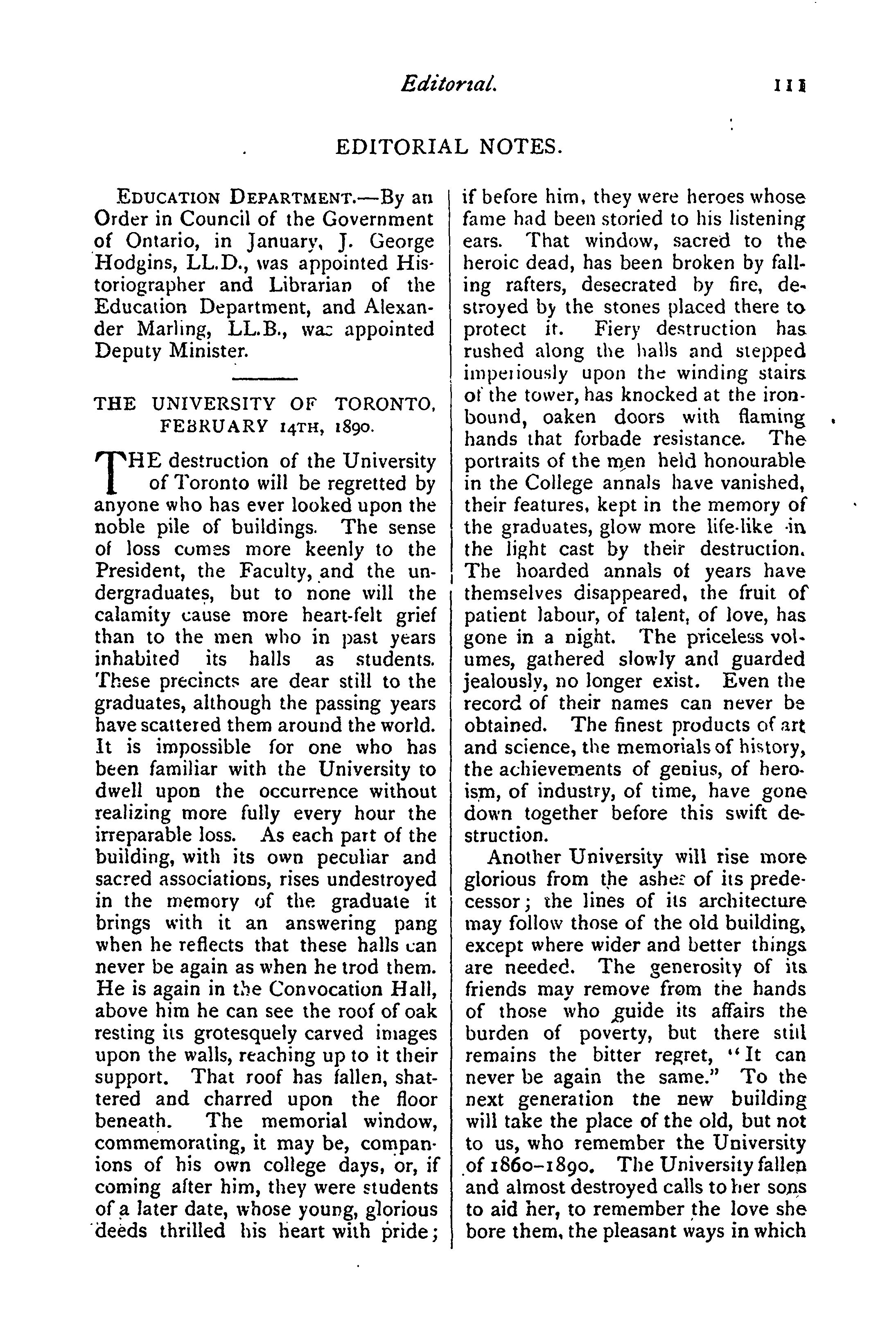 Editorial. 111

EDITORIAL NOTES.

EDUCATION DEPARTMENT.—By an Order in Council of the Government of Ontario, in January, J. George Hodgins, LL.D., was appointed Historiographer and Librarian of the Education Department, and Alexander Marling, LL.B., was appointed Deputy Minister.

THE UNIVERSITY OF TORONTO, FEBRUARY 14TH, 1890.

THE destruction of the University of Toronto will be regretted by anyone who has ever looked upon the noble pile of buildings. The sense of loss comes more keenly to the President, the Faculty, and the undergraduates, but to none will the calamity cause more heart-felt grief than to the men who in past years inhabited its halls as students. These precincts are dear still to the graduates, although the passing years have scattered them around the world. It is impossible for one who has been familiar with the University to dwell upon the occurrence without realizing more fully every hour the irreparable loss. As each part of the building, with its own peculiar and sacred associations, rises undestroyed in the memory of the graduate it brings with it an answering pang when he reflects that these halls can never be again as when he trod them. He is again in the Convocation Hall, above him he can see the roof of oak resting its grotesquely carved images upon the walls, reaching up to it their support. That roof has fallen, shattered and charred upon the floor beneath. The memorial window, commemorating, it may be, companions of his own college days, or, if coming after him, they were students of a later date, whose young, glorious deeds thrilled his heart with pride; if before him, they were heroes whose fame had been storied to his listening ears. That window, sacred to the heroic dead, has been broken by falling rafters, desecrated by fire, destroyed by the stones placed there to protect it. Fiery destruction has rushed along the halls and stepped imperiously upon the winding stairs of the tower, has knocked at the iron-bound, oaken doors with flaming hands that forbade resistance. The portraits of the men held honourable in the College annals have vanished, their features, kept in the memory of the graduates, glow more life-like in the light cast by their destruction. The hoarded annals of years have themselves disappeared, the fruit of patient labour, of talent, of love, has gone in a night. The priceless volumes, gathered slowly and guarded jealously, no longer exist. Even the record of their names can never be obtained. The finest products of art and science, the memorials of history, the achievements of genius, of heroism, of industry, of time, have gone down together before this swift destruction.

Another University will rise more glorious from the ashes of its predecessor; the lines of its architecture may follow those of the old building, except where wider and better things are needed. The generosity of its friends may remove from the hands of those who guide its affairs the burden of poverty, but there still remains the bitter regret, "It can never be again the same." To the next generation the new building will take the place of the old, but not to us, who remember the University of 1860–1890. The University fallen and almost destroyed calls to her sons to aid her, to remember the love she bore them, the pleasant ways in which